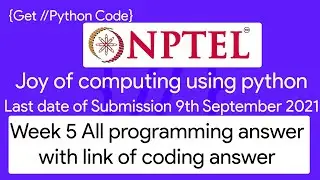 {Get //Python Code}

NPTEL®

Joy of computing using python

Last date of Submission 9th September 2021

Week 5 All programming answer with link of coding answer